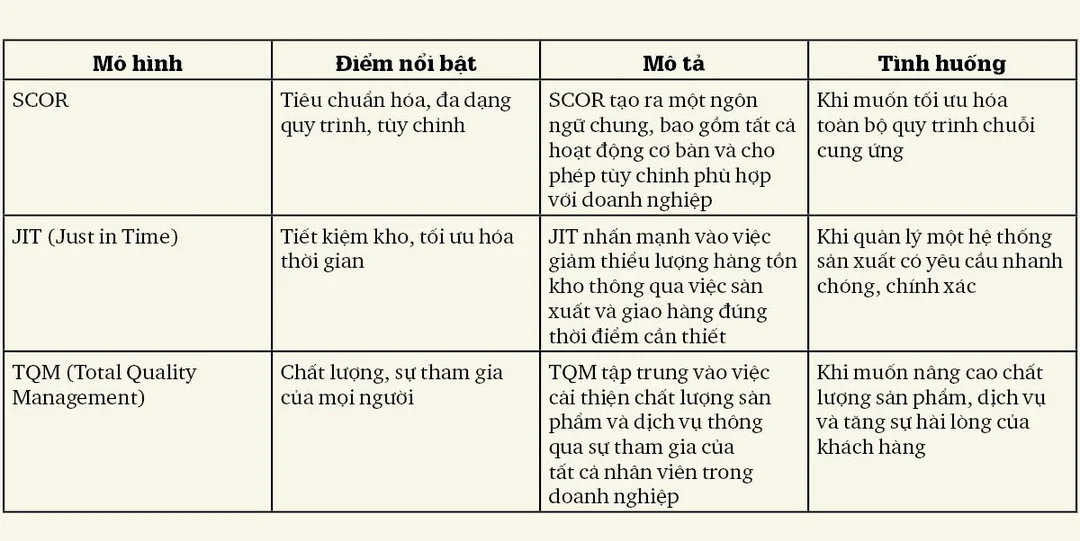 | Mô hình | Điểm nổi bật | Mô tả | Tình huống |
|---|---|---|---|
| SCOR | Tiêu chuẩn hóa, đa dạng quy trình, tùy chỉnh | SCOR tạo ra một ngôn ngữ chung, bao gồm tất cả hoạt động cơ bản và cho phép tùy chỉnh phù hợp với doanh nghiệp | Khi muốn tối ưu hóa toàn bộ quy trình chuỗi cung ứng |
| JIT (Just in Time) | Tiết kiệm kho, tối ưu hóa thời gian | JIT nhấn mạnh vào việc giảm thiểu lượng hàng tồn kho thông qua việc sản xuất và giao hàng đúng thời điểm cần thiết | Khi quản lý một hệ thống sản xuất có yêu cầu nhanh chóng, chính xác |
| TQM (Total Quality Management) | Chất lượng, sự tham gia của mọi người | TQM tập trung vào việc cải thiện chất lượng sản phẩm và dịch vụ thông qua sự tham gia của tất cả nhân viên trong doanh nghiệp | Khi muốn nâng cao chất lượng sản phẩm, dịch vụ và tăng sự hài lòng của khách hàng |